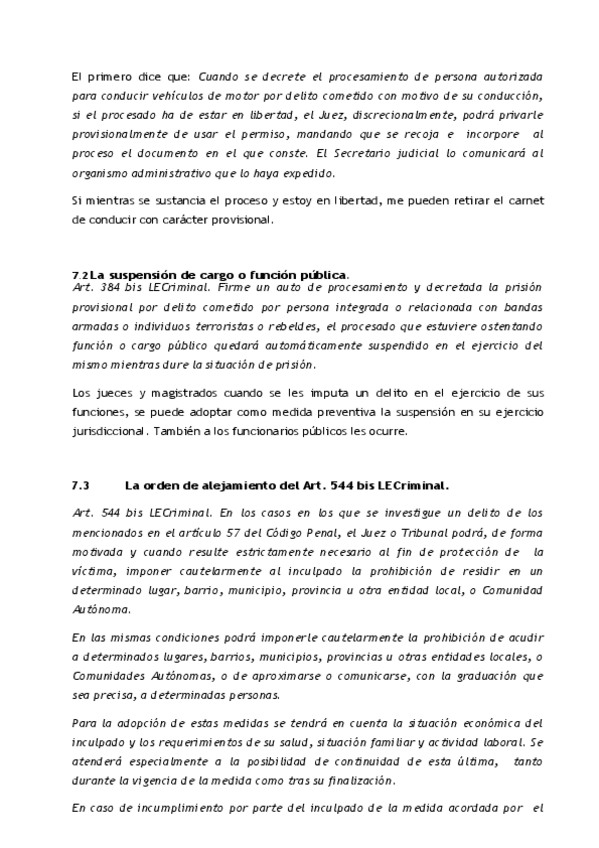 El primero dice que: Cuando se decrete el procesamiento de persona autorizada para conducir vehículos de motor por delito cometido con motivo de su conducción, si el procesado ha de estar en libertad, el Juez, discrecionalmente, podrá privarle provisionalmente de usar el permiso, mandando que se recoja e incorpore al proceso el documento en el que conste. El Secretario judicial lo comunicará al organismo administrativo que lo haya expedido.

Si mientras se sustancia el proceso y estoy en libertad, me pueden retirar el carnet de conducir con carácter provisional.

7.2 La suspensión de cargo o función pública.
Art. 384 bis LECriminal. Firme un auto de procesamiento y decretada la prisión provisional por delito cometido por persona integrada o relacionada con bandas armadas o individuos terroristas o rebeldes, el procesado que estuviere ostentando función o cargo público quedará automáticamente suspendido en el ejercicio del mismo mientras dure la situación de prisión.

Los jueces y magistrados cuando se les imputa un delito en el ejercicio de sus funciones, se puede adoptar como medida preventiva la suspensión en su ejercicio jurisdiccional. También a los funcionarios públicos les ocurre.

7.3 La orden de alejamiento del Art. 544 bis LECriminal.

Art. 544 bis LECriminal. En los casos en los que se investigue un delito de los mencionados en el artículo 57 del Código Penal, el Juez o Tribunal podrá, de forma motivada y cuando resulte estrictamente necesario al fin de protección de la víctima, imponer cautelarmente al inculpado la prohibición de residir en un determinado lugar, barrio, municipio, provincia u otra entidad local, o Comunidad Autónoma.

En las mismas condiciones podrá imponerle cautelarmente la prohibición de acudir a determinados lugares, barrios, municipios, provincias u otras entidades locales, o Comunidades Autónomas, o de aproximarse o comunicarse, con la graduación que sea precisa, a determinadas personas.

Para la adopción de estas medidas se tendrá en cuenta la situación económica del inculpado y los requerimientos de su salud, situación familiar y actividad laboral. Se atenderá especialmente a la posibilidad de continuidad de esta última, tanto durante la vigencia de la medida como tras su finalización.

En caso de incumplimiento por parte del inculpado de la medida acordada por el